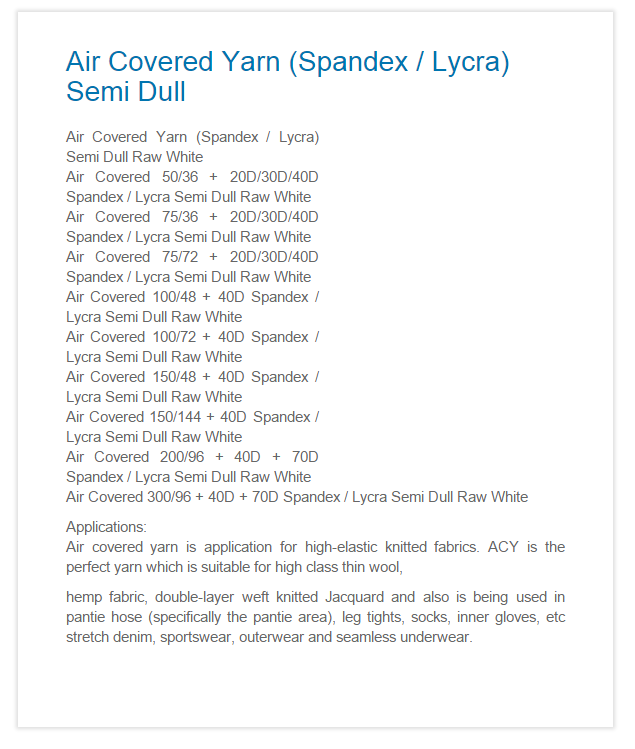 Air Covered Yarn (Spandex / Lycra) Semi Dull

Air Covered Yarn (Spandex / Lycra) Semi Dull Raw White
Air Covered 50/36 + 20D/30D/40D Spandex / Lycra Semi Dull Raw White
Air Covered 75/36 + 20D/30D/40D Spandex / Lycra Semi Dull Raw White
Air Covered 75/72 + 20D/30D/40D Spandex / Lycra Semi Dull Raw White
Air Covered 100/48 + 40D Spandex / Lycra Semi Dull Raw White
Air Covered 100/72 + 40D Spandex / Lycra Semi Dull Raw White
Air Covered 150/48 + 40D Spandex / Lycra Semi Dull Raw White
Air Covered 150/144 + 40D Spandex / Lycra Semi Dull Raw White
Air Covered 200/96 + 40D + 70D Spandex / Lycra Semi Dull Raw White
Air Covered 300/96 + 40D + 70D Spandex / Lycra Semi Dull Raw White

Applications:
Air covered yarn is application for high-elastic knitted fabrics. ACY is the perfect yarn which is suitable for high class thin wool,

hemp fabric, double-layer weft knitted Jacquard and also is being used in pantie hose (specifically the pantie area), leg tights, socks, inner gloves, etc stretch denim, sportswear, outerwear and seamless underwear.